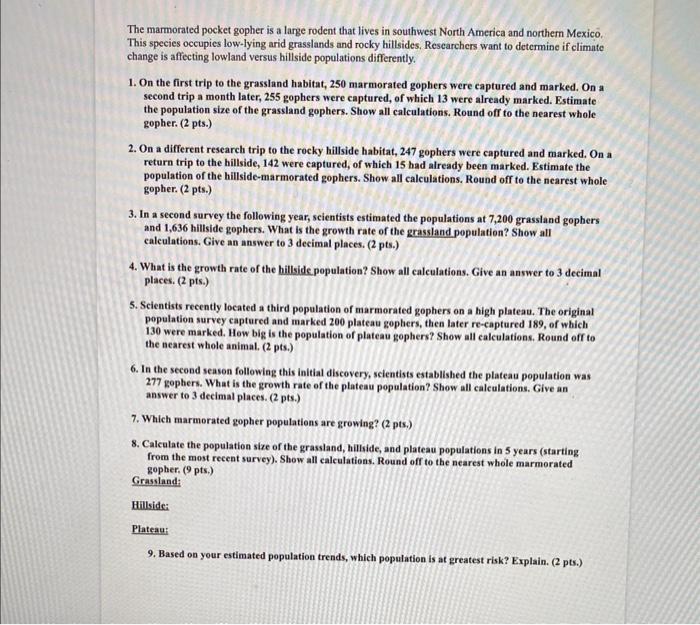 The marmorated pocket gopher is a large rodent that lives in southwest North America and northern Mexico. This species occupies low-lying arid grasslands and rocky hillsides. Researchers want to determine if climate change is affecting lowland versus hillside populations differently.

1. On the first trip to the grassland habitat, 250 marmorated gophers were captured and marked. On a second trip a month later, 255 gophers were captured, of which 13 were already marked. Estimate the population size of the grassland gophers. Show all calculations. Round off to the nearest whole gopher. (2 pts.)

2. On a different research trip to the rocky hillside habitat, 247 gophers were captured and marked. On a return trip to the hillside, 142 were captured, of which 15 had already been marked. Estimate the population of the hillside-marmorated gophers. Show all calculations. Round off to the nearest whole gopher. (2 pts.)

3. In a second survey the following year, scientists estimated the populations at 7,200 grassland gophers and 1,636 hillside gophers. What is the growth rate of the grassland population? Show all calculations. Give an answer to 3 decimal places. (2 pts.)

4. What is the growth rate of the hillside population? Show all calculations. Give an answer to 3 decimal places. (2 pts.)

5. Scientists recently located a third population of marmorated gophers on a high plateau. The original population survey captured and marked 200 plateau gophers, then later re-captured 189, of which 130 were marked. How big is the population of plateau gophers? Show all calculations. Round off to the nearest whole animal. (2 pts.)

6. In the second season following this initial discovery, scientists established the plateau population was 277 gophers. What is the growth rate of the plateau population? Show all calculations. Give an answer to 3 decimal places. (2 pts.)

7. Which marmorated gopher populations are growing? (2 pts.)

8. Calculate the population size of the grassland, hillside, and plateau populations in 5 years (starting from the most recent survey). Show all calculations. Round off to the nearest whole marmorated gopher. (9 pts.)
Grassland:

Hillside:

Plateau:

9. Based on your estimated population trends, which population is at greatest risk? Explain. (2 pts.)